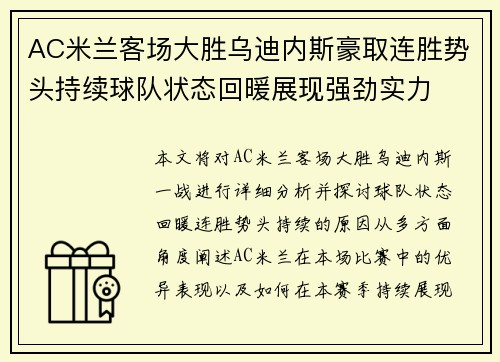 AC米兰客场大胜乌迪内斯豪取连胜势头持续球队状态回暖展现强劲实力

本文将对AC米兰客场大胜乌迪内斯一战进行详细分析并探讨球队状态回暖连胜势头持续的原因从多方面角度阐述AC米兰在本场比赛中的优异表现以及如何在本赛季持续展现